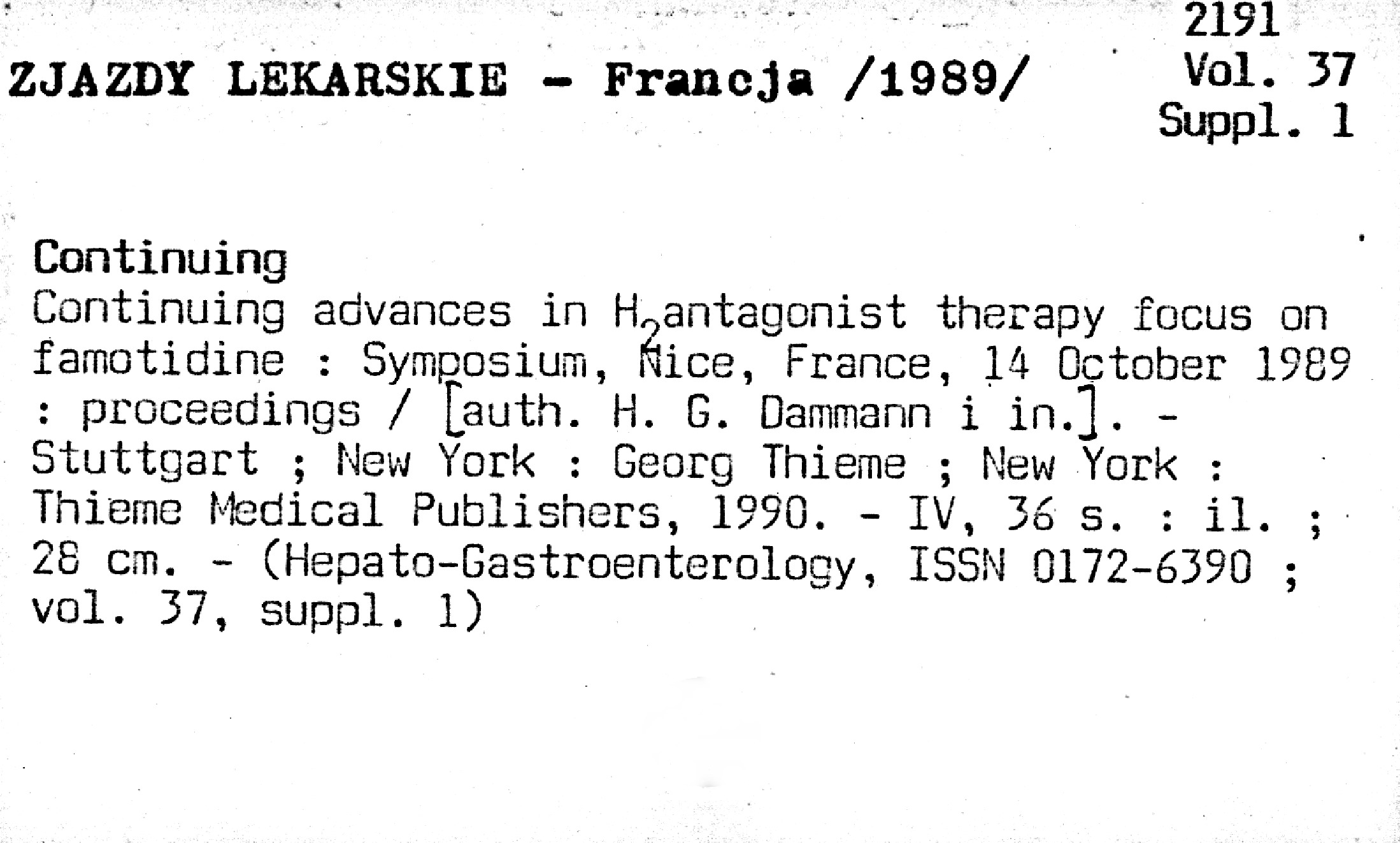 ZJAZDY LEKARSKIE - Francja /1989/

2191
Vol. 37
Suppl. 1

Continuing
Continuing advances in $H_2$antagonist therapy focus on famotidine : Symposium, Nice, France, 14 October 1989 : proceedings / [auth. H. G. Dammann i in.]. - Stuttgart ; New York : Georg Thieme ; New York : Thieme Medical Publishers, 1990. - IV, 36 s. : il. ; 28 cm. - (Hepato-Gastroenterology, ISSN 0172-6390 ; vol. 37, suppl. 1)